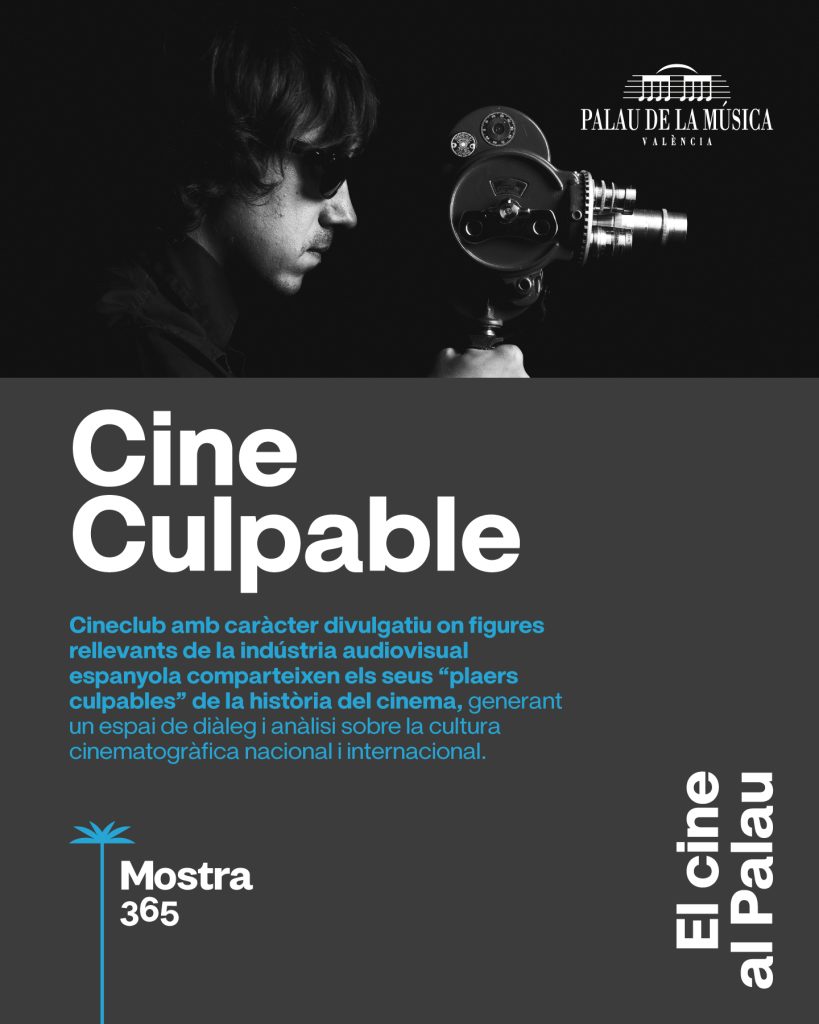 PALAU DE LA MÚSICA
VALÈNCIA

Cine
Culpable

Cineclub amb caràcter divulgatiu on figures rellevants de la indústria audiovisual espanyola comparteixen els seus "plaers culpables" de la història del cinema, generant un espai de diàleg i anàlisi sobre la cultura cinematogràfica nacional i internacional.

Mostra
365

El cine
al Palau